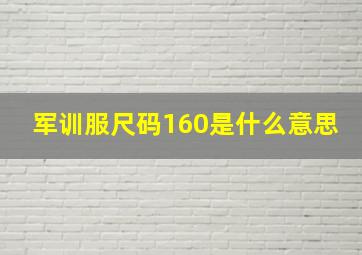 军训服尺码160是什么意思